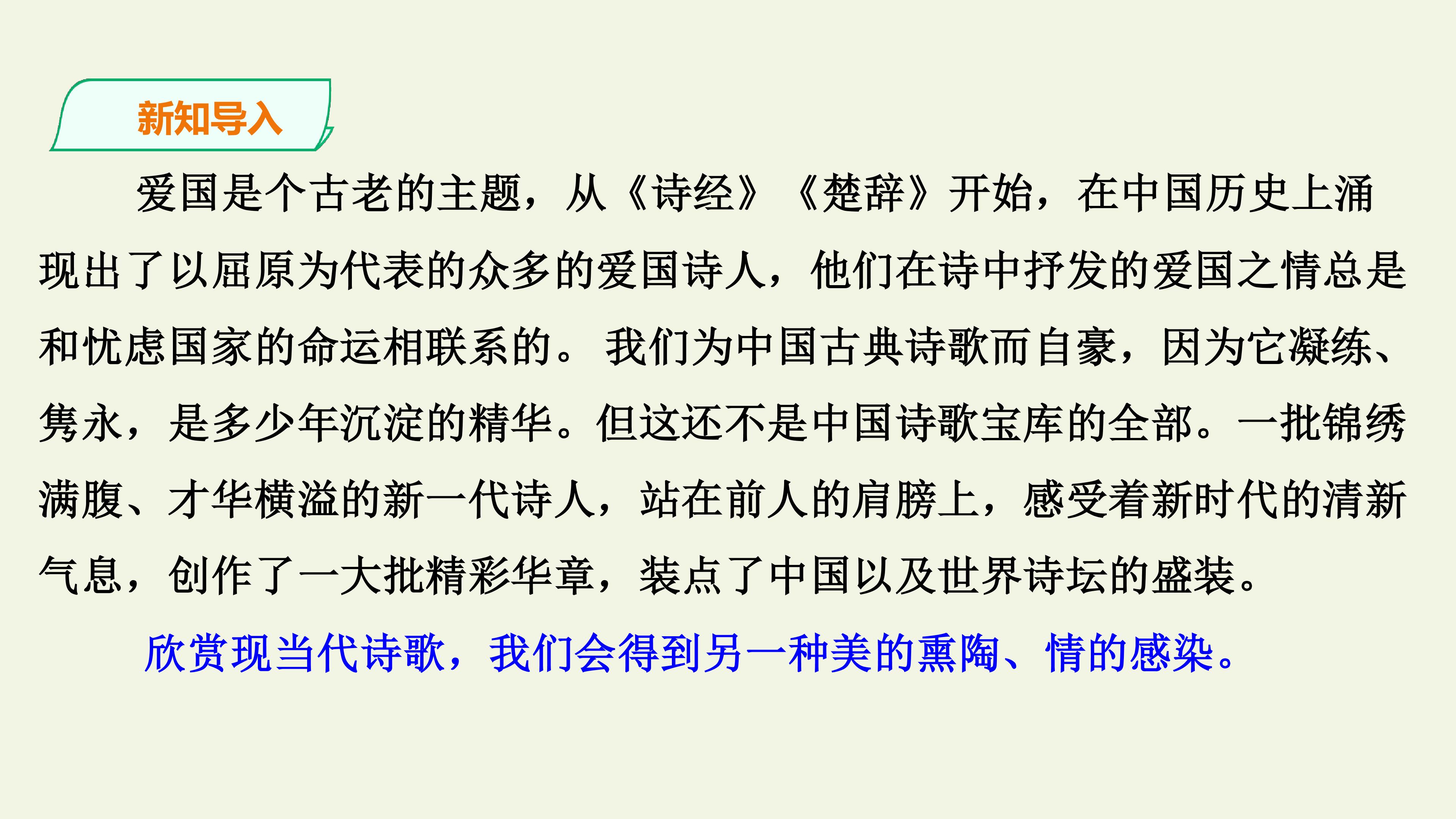 新知导入

爱国是个古老的主题，从《诗经》《楚辞》开始，在中国历史上涌现出了以屈原为代表的众多的爱国诗人，他们在诗中抒发的爱国之情总是和忧虑国家的命运相联系的。我们为中国古典诗歌而自豪，因为它凝练、隽永，是多少年沉淀的精华。但这还不是中国诗歌宝库的全部。一批锦绣满腹、才华横溢的新一代诗人，站在前人的肩膀上，感受着新时代的清新气息，创作了一大批精彩华章，装点了中国以及世界诗坛的盛装。

欣赏现当代诗歌，我们会得到另一种美的熏陶、情的感染。